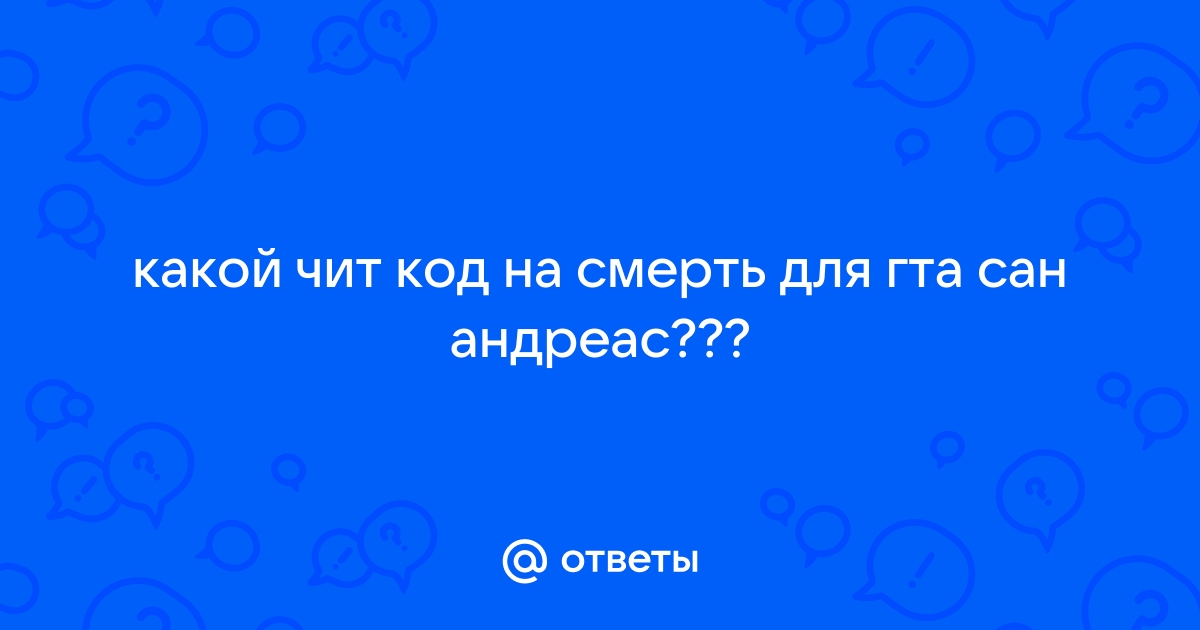 какой чит код на смерть для гта сан андреас???

@ ответы